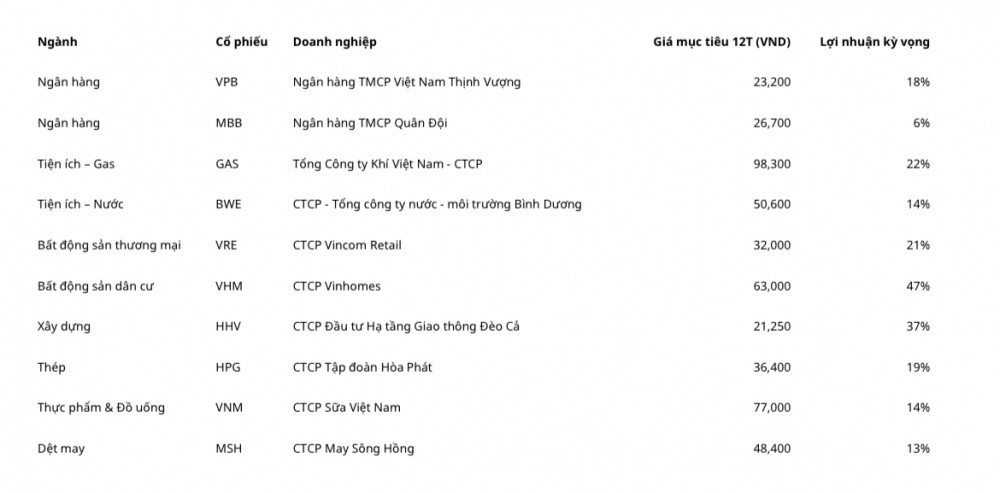 | Ngành | Cổ phiếu | Doanh nghiệp | Giá mục tiêu 12T (VND) | Lợi nhuận kỳ vọng |
|---|---|---|---|---|
| Ngân hàng | VPB | Ngân hàng TMCP Việt Nam Thịnh Vượng | 23,200 | 18% |
| Ngân hàng | MBB | Ngân hàng TMCP Quân Đội | 26,700 | 6% |
| Tiện ích – Gas | GAS | Tổng Công ty Khí Việt Nam - CTCP | 98,300 | 22% |
| Tiện ích – Nước | BWE | CTCP - Tổng công ty nước - môi trường Bình Dương | 50,600 | 14% |
| Bất động sản thương mại | VRE | CTCP Vincom Retail | 32,000 | 21% |
| Bất động sản dân cư | VHM | CTCP Vinhomes | 63,000 | 47% |
| Xây dựng | HHV | CTCP Đầu tư Hạ tầng Giao thông Đèo Cả | 21,250 | 37% |
| Thép | HPG | CTCP Tập đoàn Hòa Phát | 36,400 | 19% |
| Thực phẩm & Đồ uống | VNM | CTCP Sữa Việt Nam | 77,000 | 14% |
| Dệt may | MSH | CTCP May Sông Hồng | 48,400 | 13% |